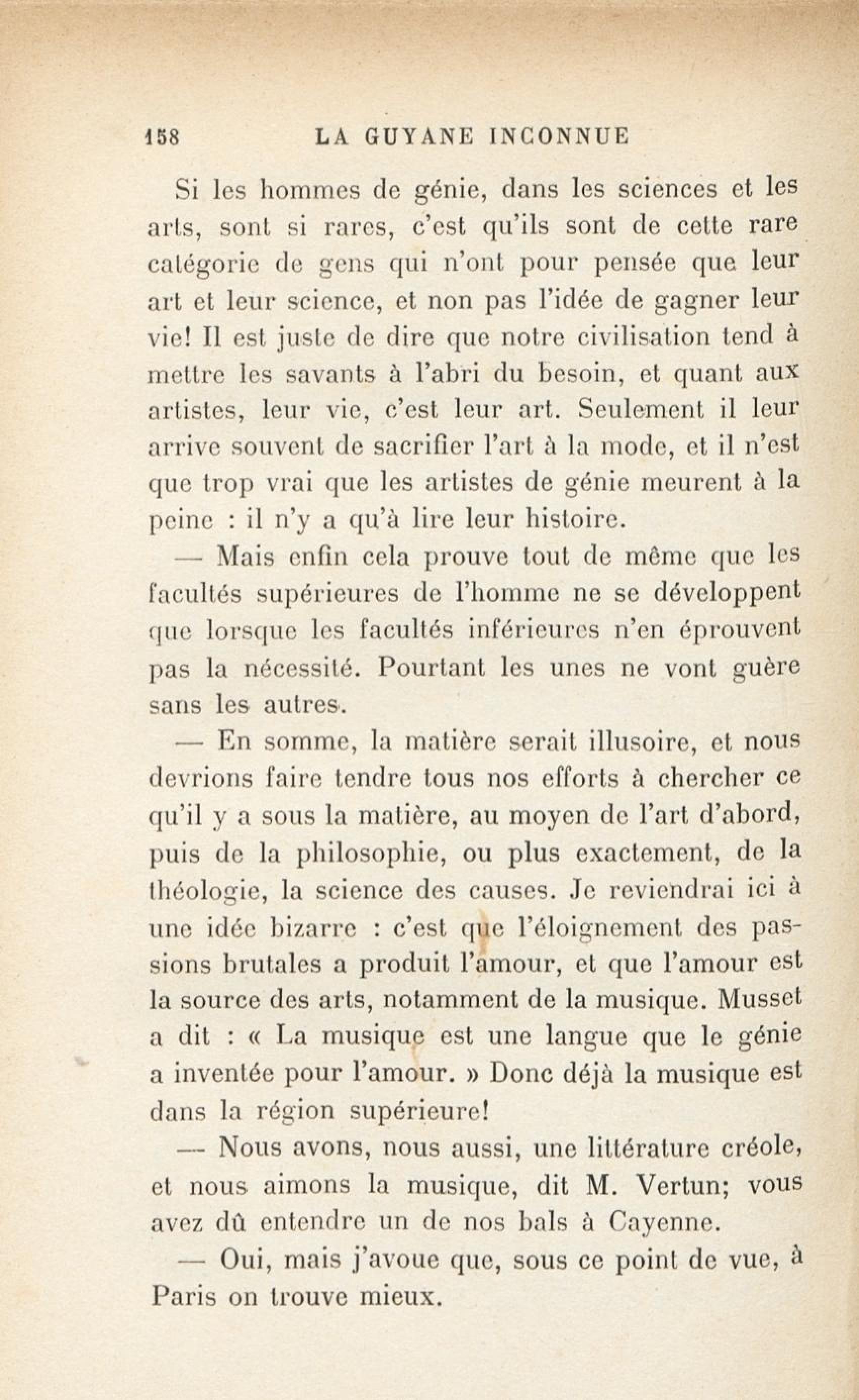 158 LA GUYANE INCONNUE

Si les hommes de génie, dans les sciences et les arts, sont si rares, c'est qu'ils sont de cette rare catégorie de gens qui n'ont pour pensée que leur art et leur science, et non pas l'idée de gagner leur vie! Il est juste de dire que notre civilisation tend à mettre les savants à l'abri du besoin, et quant aux artistes, leur vie, c'est leur art. Seulement il leur arrive souvent de sacrifier l'art à la mode, et il n'est que trop vrai que les artistes de génie meurent à la peine : il n'y a qu'à lire leur histoire.

— Mais enfin cela prouve tout de même que les facultés supérieures de l'homme ne se développent que lorsque les facultés inférieures n'en éprouvent pas la nécessité. Pourtant les unes ne vont guère sans les autres.

— En somme, la matière serait illusoire, et nous devrions faire tendre tous nos efforts à chercher ce qu'il y a sous la matière, au moyen de l'art d'abord, puis de la philosophie, ou plus exactement, de la théologie, la science des causes. Je reviendrai ici à une idée bizarre : c'est que l'éloignement des passions brutales a produit l'amour, et que l'amour est la source des arts, notamment de la musique. Musset a dit : « La musique est une langue que le génie a inventée pour l'amour. » Donc déjà la musique est dans la région supérieure!

— Nous avons, nous aussi, une littérature créole, et nous aimons la musique, dit M. Vertun; vous avez dû entendre un de nos bals à Cayenne.

— Oui, mais j'avoue que, sous ce point de vue, à Paris on trouve mieux.